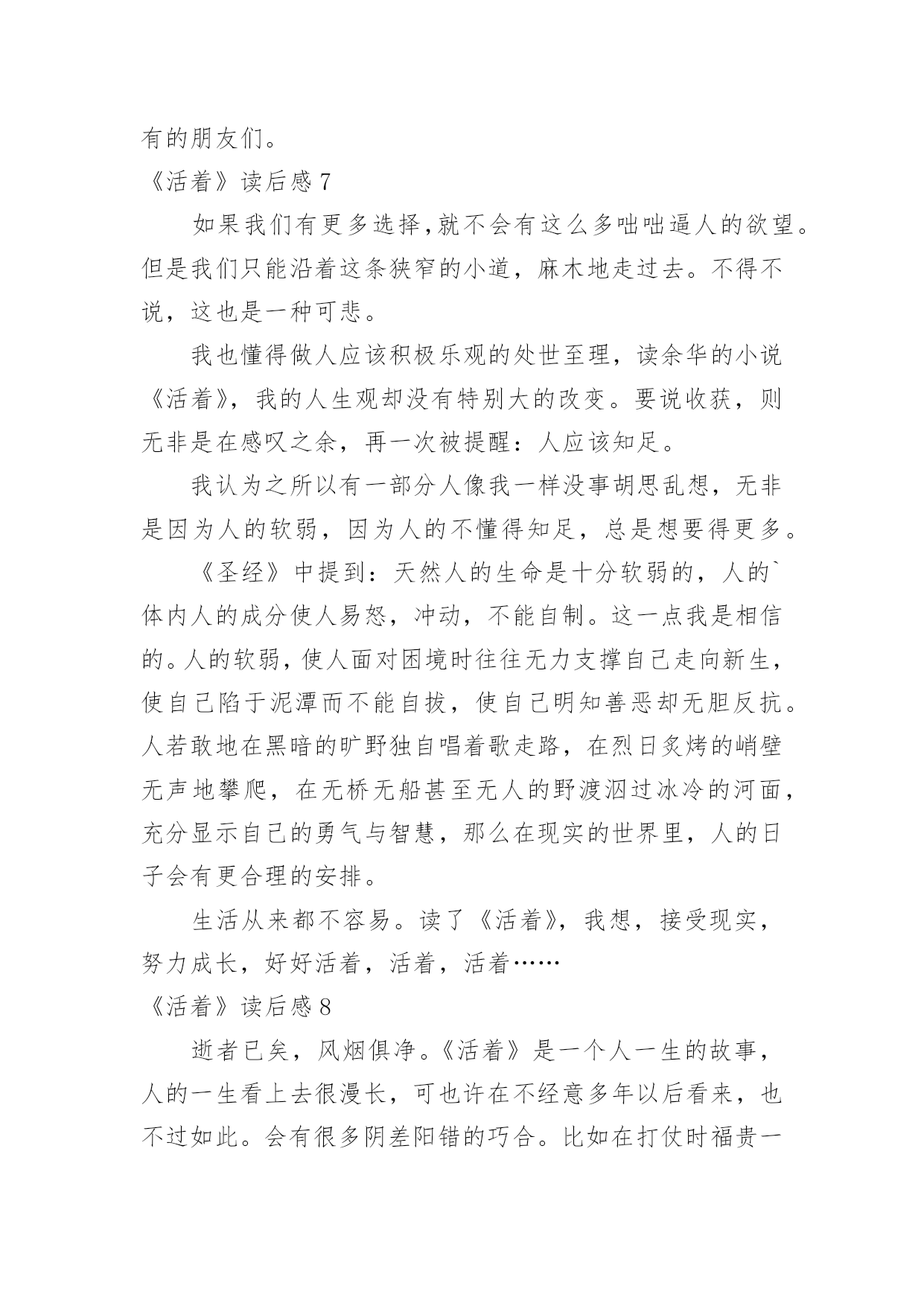 有的朋友们。

《活着》读后感 7

如果我们有更多选择,就不会有这么多咄咄逼人的欲望。但是我们只能沿着这条狭窄的小道，麻木地走过去。不得不说，这也是一种可悲。

我也懂得做人应该积极乐观的处世至理，读余华的小说《活着》，我的人生观却没有特别大的改变。要说收获，则无非是在感叹之余，再一次被提醒：人应该知足。

我认为之所以有一部分人像我一样没事胡思乱想，无非是因为人的软弱，因为人的不懂得知足，总是想要得更多。

《圣经》中提到：天然人的生命是十分软弱的，人的`体内人的成分使人易怒，冲动，不能自制。这一点我是相信的。人的软弱，使人面对困境时往往无力支撑自己走向新生，使自己陷于泥潭而不能自拔，使自己明知善恶却无胆反抗。人若敢地在黑暗的旷野独自唱着歌走路，在烈日炙烤的峭壁无声地攀爬，在无桥无船甚至无人的野渡泅过冰冷的河面，充分显示自己的勇气与智慧，那么在现实的世界里，人的日子会有更合理的安排。

生活从来都不容易。读了《活着》，我想，接受现实，努力成长，好好活着，活着，活着……

《活着》读后感 8

逝者已矣，风烟俱净。《活着》是一个人一生的故事，人的一生看上去很漫长，可也许在不经意多年以后看来，也不过如此。会有很多阴差阳错的巧合。比如在打仗时福贵一